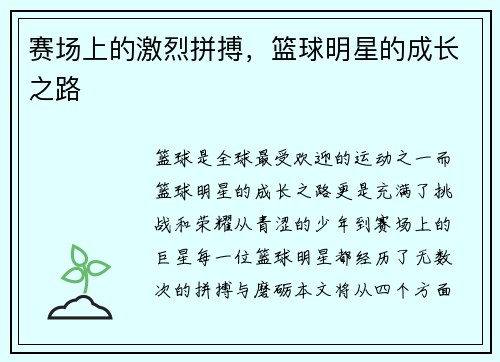 赛场上的激烈拼搏，篮球明星的成长之路

篮球是全球最受欢迎的运动之一而篮球明星的成长之路更是充满了挑战和荣耀从青涩的少年到赛场上的巨星每一位篮球明星都经历了无数次的拼搏与磨砺本文将从四个方面